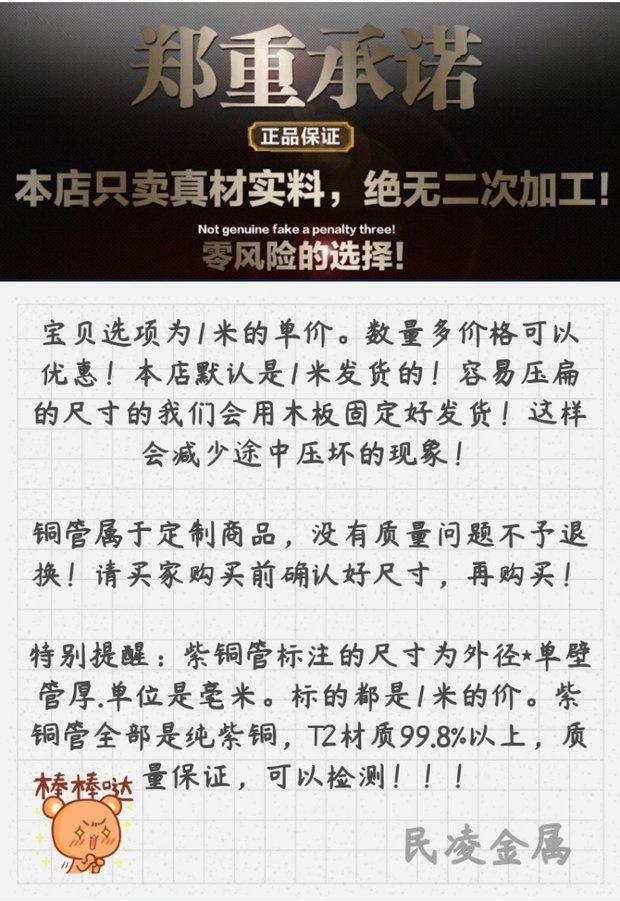 郑重承诺

正品保证

本店只卖真材实料，绝无二次加工！

Not genuine fake a penalty three!

零风险的选择！

宝贝选项为1米的单价。数量多价格可以优惠！本店默认是1米发货的！容易压扁的尺寸的我们会用木板固定好发货！这样会减少途中压坏的现象！

铜管属于定制商品，没有质量问题不予退换！请买家购买前确认好尺寸，再购买！

特别提醒：紫铜管标注的尺寸为外径*单壁管厚.单位是毫米。标的都是1米的价。紫铜管全部是纯紫铜，T2材质99.8%以上，质量保证，可以检测！！！

棒棒哒

民凌金属